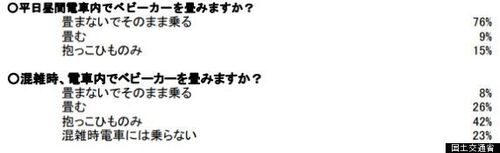 ○平日昼間電車内でベビーカーを畳みますか？

| | |
|---|---|
| 畳まないでそのまま乗る | 76% |
| 畳む | 9% |
| 抱っこひものみ | 15% |

○混雑時、電車内でベビーカーを畳みますか？

| | |
|---|---|
| 畳まないでそのまま乗る | 8% |
| 畳む | 26% |
| 抱っこひものみ | 42% |
| 混雑時電車には乗らない | 23% |

国土交通省